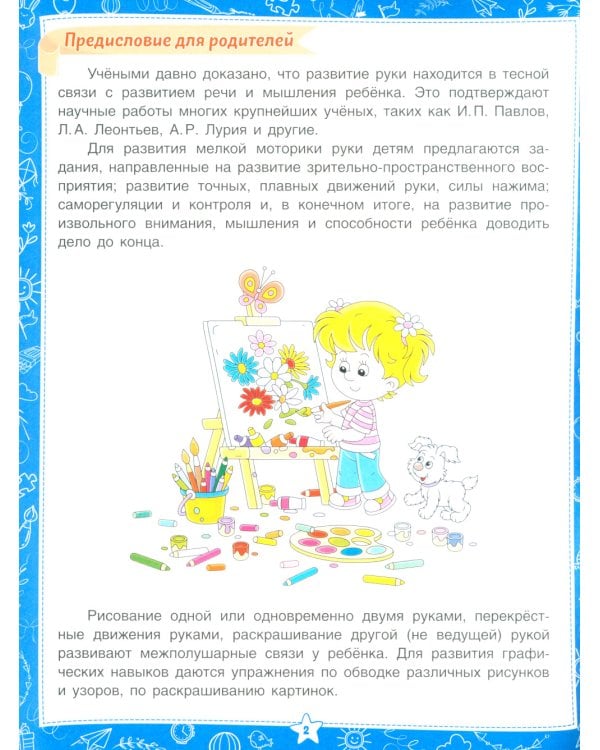 Предисловие для родителей

Учёными давно доказано, что развитие руки находится в тесной связи с развитием речи и мышления ребёнка. Это подтверждают научные работы многих крупнейших учёных, таких как И.П. Павлов, Л.А. Леонтьев, А.Р. Лурия и другие.

Для развития мелкой моторики руки детям предлагаются задания, направленные на развитие зрительно-пространственного восприятия; развитие точных, плавных движений руки, силы нажима; саморегуляции и контроля и, в конечном итоге, на развитие произвольного внимания, мышления и способности ребёнка доводить дело до конца.

Рисование одной или одновременно двумя руками, перекрёстные движения руками, раскрашивание другой (не ведущей) рукой развивают межполушарные связи у ребёнка. Для развития графических навыков даются упражнения по обводке различных рисунков и узоров, по раскрашиванию картинок.

2